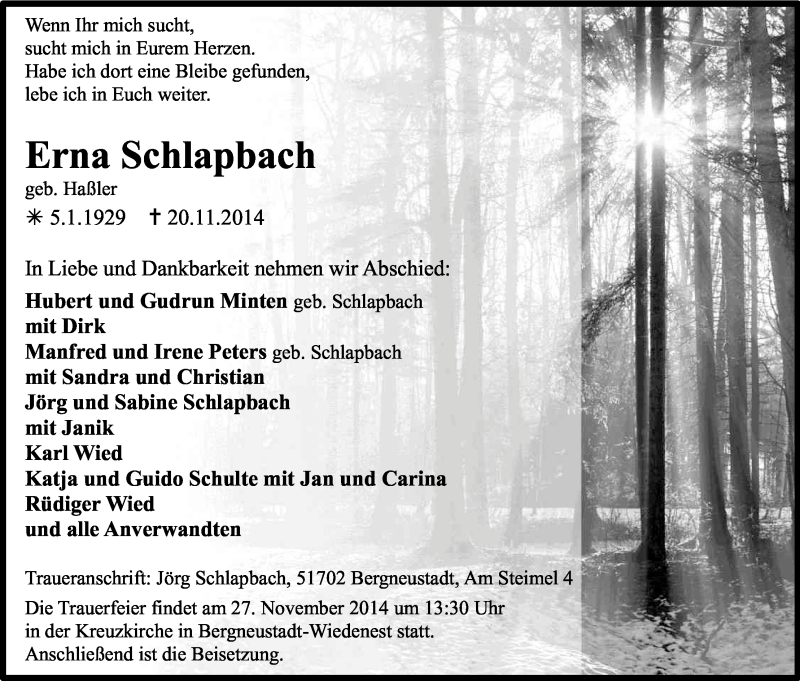 Wenn Ihr mich sucht,
sucht mich in Eurem Herzen.
Habe ich dort eine Bleibe gefunden,
lebe ich in Euch weiter.

Erna Schlapbach
geb. Haßler
✳ 5.1.1929 † 20.11.2014

In Liebe und Dankbarkeit nehmen wir Abschied:
Hubert und Gudrun Minten geb. Schlapbach
mit Dirk
Manfred und Irene Peters geb. Schlapbach
mit Sandra und Christian
Jörg und Sabine Schlapbach
mit Janik
Karl Wied
Katja und Guido Schulte mit Jan und Carina
Rüdiger Wied
und alle Anverwandten

Traueranschrift: Jörg Schlapbach, 51702 Bergneustadt, Am Steimel 4
Die Trauerfeier findet am 27. November 2014 um 13:30 Uhr in der Kreuzkirche in Bergneustadt-Wiedenest statt. Anschließend ist die Beisetzung.